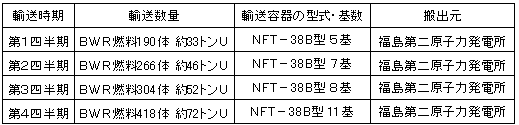 | 輸送時期 | 輸送数量 | 輸送容器の型式・基数 | 搬出元 |
|---|---|---|---|
| 第1四半期 | BWR燃料190体 約33トンU | NFT－38B型 5基 | 福島第二原子力発電所 |
| 第2四半期 | BWR燃料266体 約46トンU | NFT－38B型 7基 | 福島第二原子力発電所 |
| 第3四半期 | BWR燃料304体 約52トンU | NFT－38B型 8基 | 福島第二原子力発電所 |
| 第4四半期 | BWR燃料418体 約72トンU | NFT－38B型 11基 | 福島第二原子力発電所 |